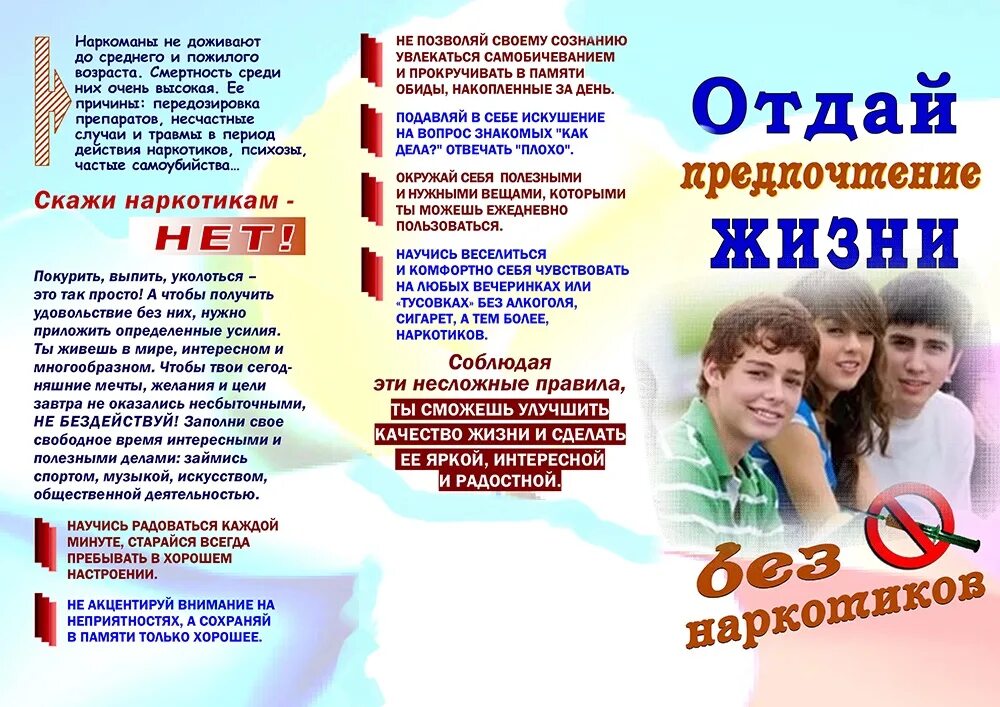 Наркоманы не доживают до среднего и пожилого возраста. Смертность среди них очень высокая. Ее причины: передозировка препаратов, несчастные случаи и травмы в период действия наркотиков, психозы, частые самоубийства...

Скажи наркотикам - НЕТ!

Покурить, выпить, уколоться – это так просто! А чтобы получить удовольствие без них, нужно приложить определенные усилия. Ты живешь в мире, интересном и многообразном. Чтобы твои сегодняшние мечты, желания и цели завтра не оказались несбыточными, НЕ БЕЗДЕЙСТВУЙ! Заполни свое свободное время интересными и полезными делами: займись спортом, музыкой, искусством, общественной деятельностью.

НАУЧИСЬ РАДОВАТЬСЯ КАЖДОЙ МИНУТЕ, СТАРАЙСЯ ВСЕГДА ПРЕБЫВАТЬ В ХОРОШЕМ НАСТРОЕНИИ.

НЕ АКЦЕНТИРУЙ ВНИМАНИЕ НА НЕПРИЯТНОСТЯХ, А СОХРАНЯЙ В ПАМЯТИ ТОЛЬКО ХОРОШЕЕ.

НЕ ПОЗВОЛЯЙ СВОЕМУ СОЗНАНИЮ УВЛЕКАТЬСЯ САМОБИЧЕВАНИЕМ И ПРОКРУЧИВАТЬ В ПАМЯТИ ОБИДЫ, НАКОПЛЕННЫЕ ЗА ДЕНЬ.

ПОДАВЛЯЙ В СЕБЕ ИСКУШЕНИЕ НА ВОПРОС ЗНАКОМЫХ "КАК ДЕЛА?" ОТВЕЧАТЬ "ПЛОХО".

ОКРУЖАЙ СЕБЯ ПОЛЕЗНЫМИ И НУЖНЫМИ ВЕЩАМИ, КОТОРЫМИ ТЫ МОЖЕШЬ ЕЖЕДНЕВНО ПОЛЬЗОВАТЬСЯ.

НАУЧИСЬ ВЕСЕЛИТЬСЯ И КОМФОРТНО СЕБЯ ЧУВСТВОВАТЬ НА ЛЮБЫХ ВЕЧЕРИНКАХ ИЛИ «ТУСОВКАХ» БЕЗ АЛКОГОЛЯ, СИГАРЕТ, А ТЕМ БОЛЕЕ, НАРКОТИКОВ.

Соблюдая эти несложные правила, ТЫ СМОЖЕШЬ УЛУЧШИТЬ КАЧЕСТВО ЖИЗНИ И СДЕЛАТЬ ЕЕ ЯРКОЙ, ИНТЕРЕСНОЙ И РАДОСТНОЙ.

Отдай предпочтение жизни

без наркотиков